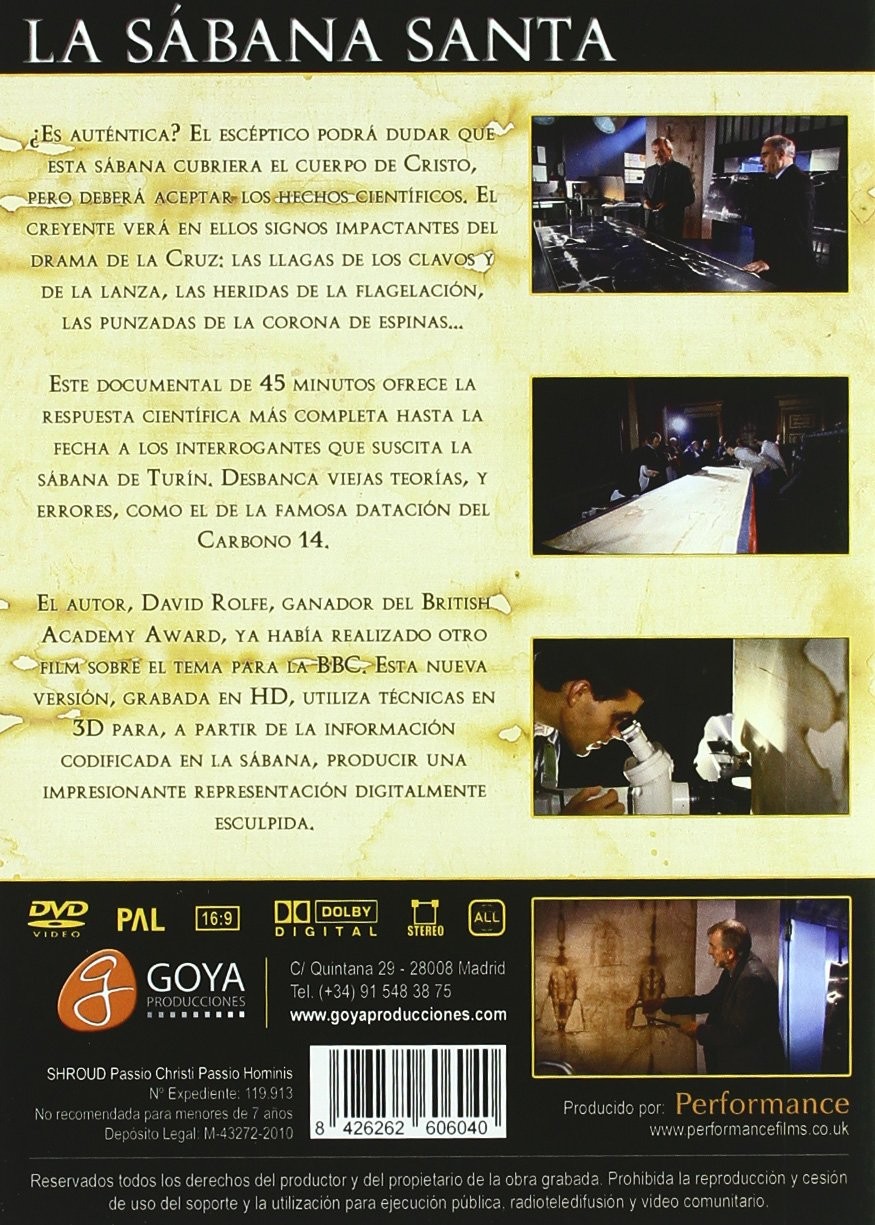 LA SÁBANA SANTA

¿Es auténtica? El escéptico podrá dudar que esta sábana cubriera el cuerpo de Cristo, pero deberá aceptar los hechos científicos. El creyente verá en ellos signos impactantes del drama de la Cruz: las llagas de los clavos y de la lanza, las heridas de la flagelación, las punzadas de la corona de espinas...

Este documental de 45 minutos ofrece la respuesta científica más completa hasta la fecha a los interrogantes que suscita la sábana de Turín. Desbanca viejas teorías, y errores, como el de la famosa datación del Carbono 14.

El autor, David Rolfe, ganador del British Academy Award, ya había realizado otro film sobre el tema para la BBC. Esta nueva versión, grabada en HD, utiliza técnicas en 3D para, a partir de la información codificada en la sábana, producir una impresionante representación digitalmente esculpida.

DVD VIDEO
PAL
16:9
DOLBY DIGITAL
STEREO
ALL

GOYA PRODUCCIONES
C/ Quintana 29 - 28008 Madrid
Tel. (+34) 91 548 38 75
www.goyaproducciones.com

SHROUD Passio Christi Passio Hominis
Nº Expediente: 119.913
No recomendada para menores de 7 años
Depósito Legal: M-43272-2010

8 426262 606040

Producido por: Performance
www.performancefilms.co.uk

Reservados todos los derechos del productor y del propietario de la obra grabada. Prohibida la reproducción y cesión de uso del soporte y la utilización para ejecución pública, radioteledifusión y video comunitario.